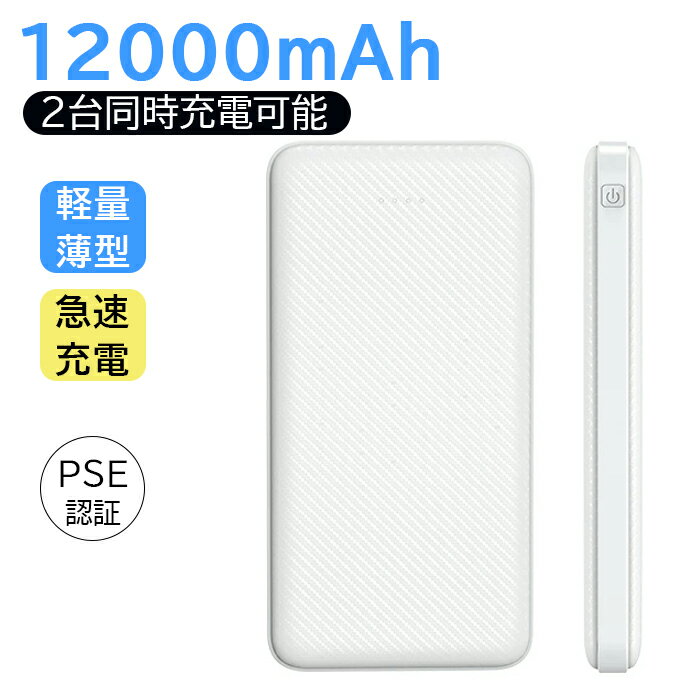 12000mAh
2台同時充電可能

軽量
薄型

急速
充電

PSE
認証